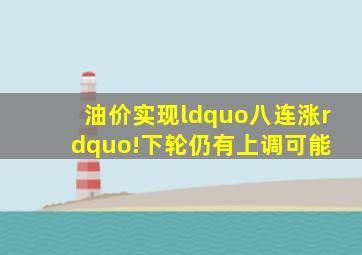 油价实现ldquo八连涨rdquo!下轮仍有上调可能